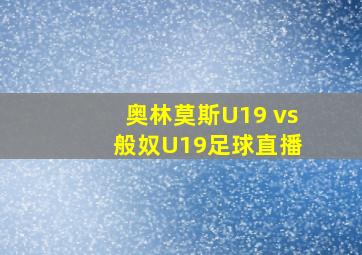 奥林莫斯U19 vs
般奴U19足球直播